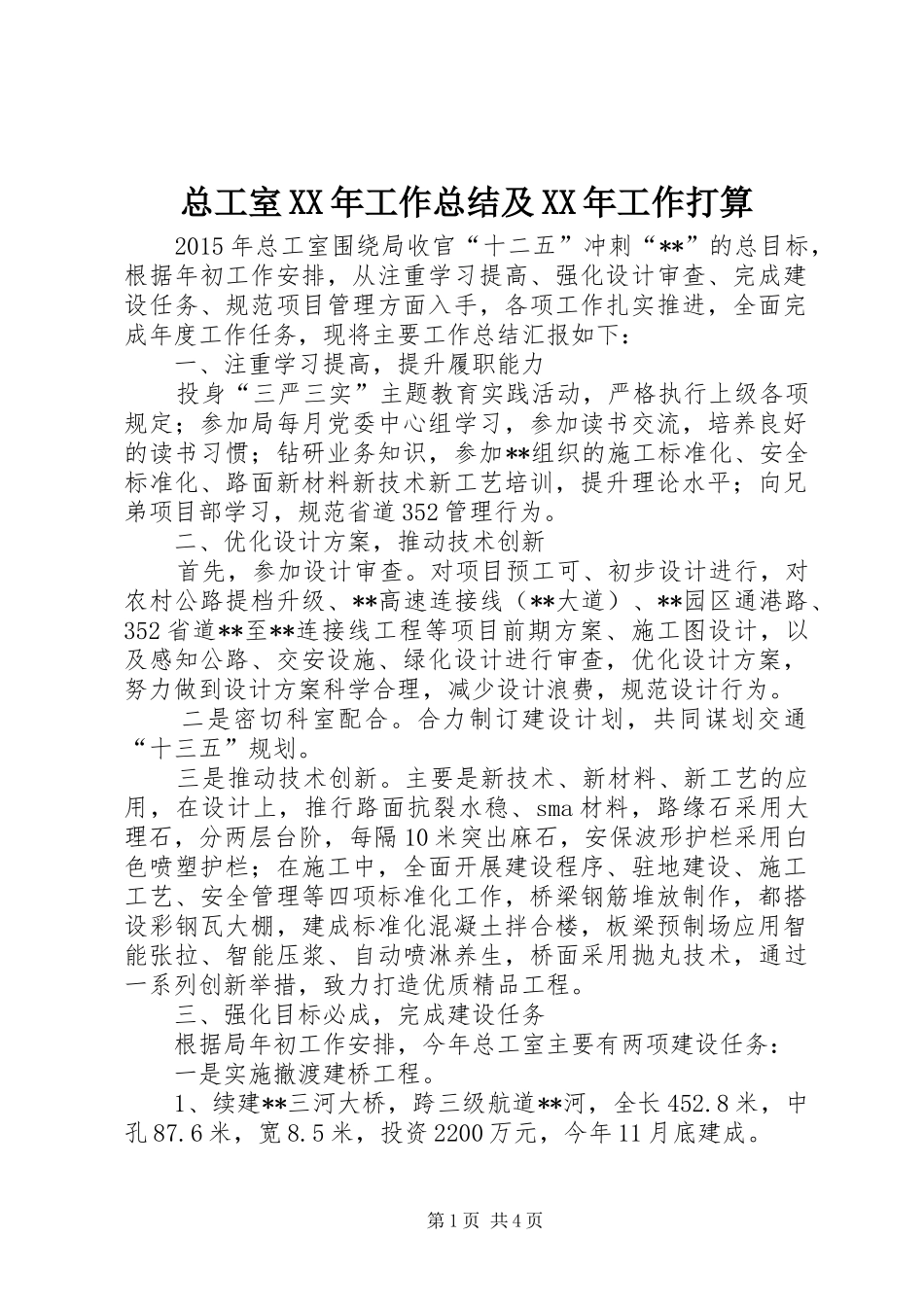 总工室XX年工作总结及XX年工作打算

2015年总工室围绕局收官“十二五”冲刺“**”的总目标，根据年初工作安排，从注重学习提高、强化设计审查、完成建设任务、规范项目管理方面入手，各项工作扎实推进，全面完成年度工作任务，现将主要工作总结汇报如下：

一、注重学习提高，提升履职能力

投身“三严三实”主题教育实践活动，严格执行上级各项规定；参加局每月党委中心组学习，参加读书交流，培养良好的读书习惯；钻研业务知识，参加**组织的施工标准化、安全标准化、路面新材料新技术新工艺培训，提升理论水平；向兄弟项目部学习，规范省道352管理行为。

二、优化设计方案，推动技术创新

首先，参加设计审查。对项目预工可、初步设计进行，对农村公路提档升级、**高速连接线（**大道）、**园区通港路、352省道**至**连接线工程等项目前期方案、施工图设计，以及感知公路、交安设施、绿化设计进行审查，优化设计方案，努力做到设计方案科学合理，减少设计浪费，规范设计行为。

二是密切科室配合。合力制订建设计划，共同谋划交通“十三五”规划。

三是推动技术创新。主要是新技术、新材料、新工艺的应用，在设计上，推行路面抗裂水稳、sma材料，路缘石采用大理石，分两层台阶，每隔10米突出麻石，安保波形护栏采用白色喷塑护栏；在施工中，全面开展建设程序、驻地建设、施工工艺、安全管理等四项标准化工作，桥梁钢筋堆放制作，都搭设彩钢瓦大棚，建成标准化混凝土拌合楼，板梁预制场应用智能张拉、智能压浆、自动喷淋养生，桥面采用抛丸技术，通过一系列创新举措，致力打造优质精品工程。

三、强化目标必成，完成建设任务

根据局年初工作安排，今年总工室主要有两项建设任务：

一是实施撤渡建桥工程。

1、续建**三河大桥，跨三级航道**河，全长452.8米，中孔87.6米，宽8.5米，投资2200万元，今年11月底建成。

第1页 共4页